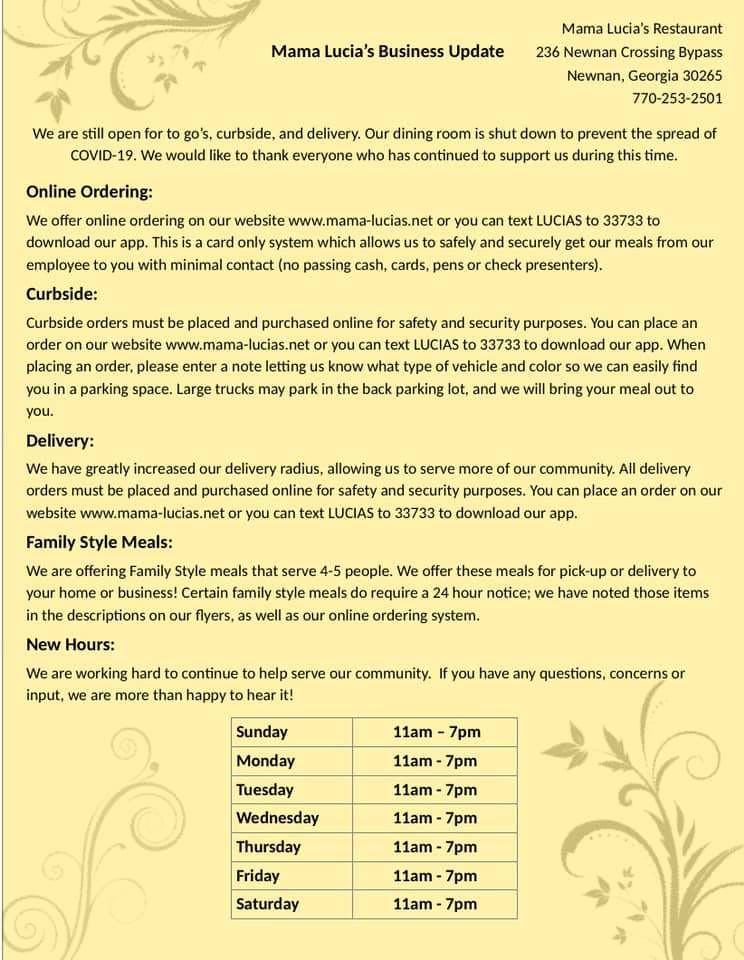 Mama Lucia's Business Update

Mama Lucia's Restaurant
236 Newnan Crossing Bypass
Newnan, Georgia 30265
770-253-2501

We are still open for to go's, curbside, and delivery. Our dining room is shut down to prevent the spread of COVID-19. We would like to thank everyone who has continued to support us during this time.

Online Ordering:

We offer online ordering on our website www.mama-lucias.net or you can text LUCIAS to 33733 to download our app. This is a card only system which allows us to safely and securely get our meals from our employee to you with minimal contact (no passing cash, cards, pens or check presenters).

Curbside:

Curbside orders must be placed and purchased online for safety and security purposes. You can place an order on our website www.mama-lucias.net or you can text LUCIAS to 33733 to download our app. When placing an order, please enter a note letting us know what type of vehicle and color so we can easily find you in a parking space. Large trucks may park in the back parking lot, and we will bring your meal out to you.

Delivery:

We have greatly increased our delivery radius, allowing us to serve more of our community. All delivery orders must be placed and purchased online for safety and security purposes. You can place an order on our website www.mama-lucias.net or you can text LUCIAS to 33733 to download our app.

Family Style Meals:

We are offering Family Style meals that serve 4-5 people. We offer these meals for pick-up or delivery to your home or business! Certain family style meals do require a 24 hour notice; we have noted those items in the descriptions on our flyers, as well as our online ordering system.

New Hours:

We are working hard to continue to help serve our community. If you have any questions, concerns or input, we are more than happy to hear it!

| Sunday | 11am – 7pm |
|---|---|
| Monday | 11am - 7pm |
| Tuesday | 11am - 7pm |
| Wednesday | 11am - 7pm |
| Thursday | 11am - 7pm |
| Friday | 11am - 7pm |
| Saturday | 11am - 7pm |